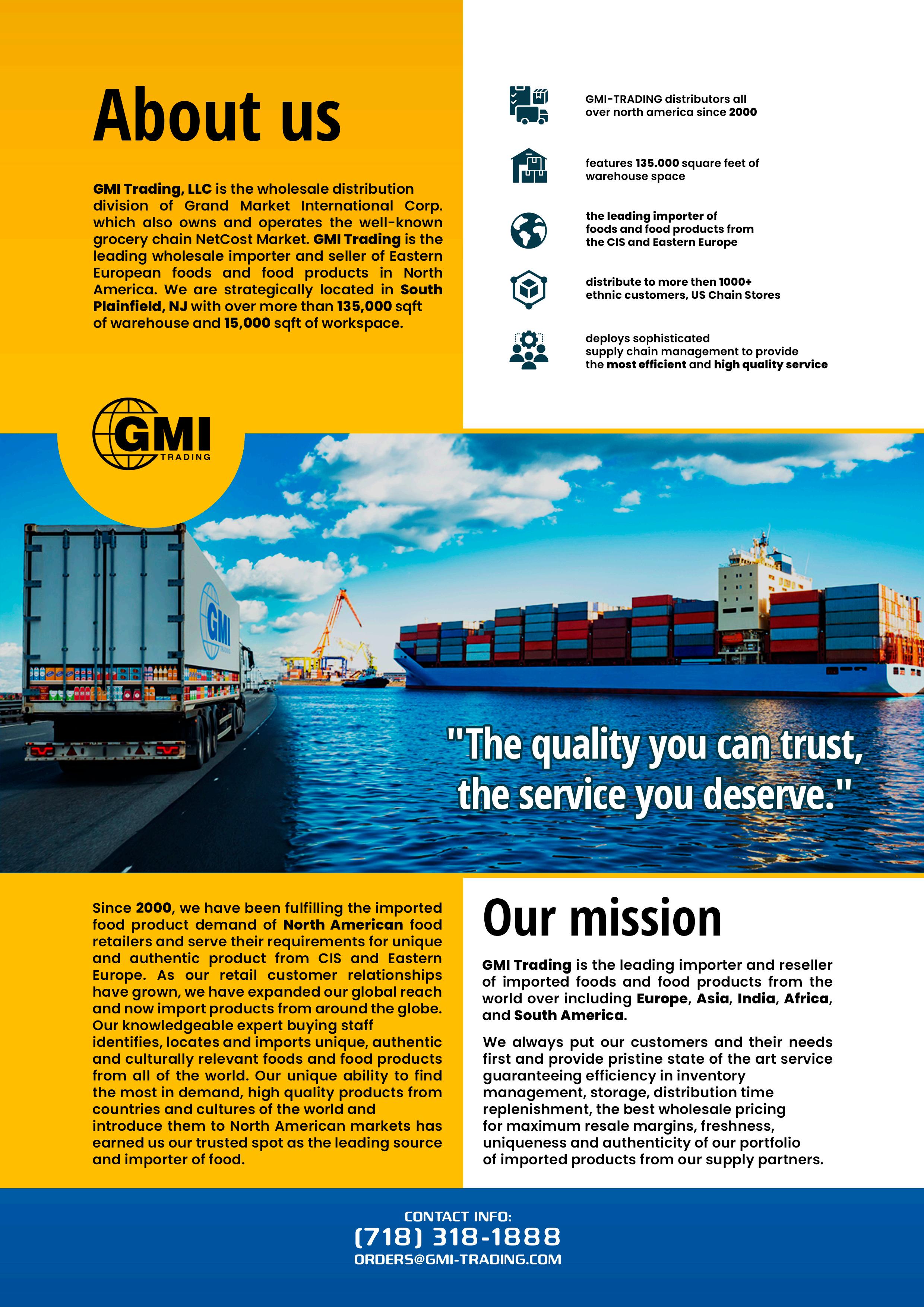 About us

GMI Trading, LLC is the wholesale distribution division of Grand Market International Corp. which also owns and operates the well-known grocery chain NetCost Market. GMI Trading is the leading wholesale importer and seller of Eastern European foods and food products in North America. We are strategically located in South Plainfield, NJ with over more than 135,000 sqft of warehouse and 15,000 sqft of workspace.

GMI-TRADING distributors all over north america since 2000

features 135.000 square feet of warehouse space

the leading importer of foods and food products from the CIS and Eastern Europe

distribute to more then 1000+ ethnic customers, US Chain Stores

deploys sophisticated supply chain management to provide the most efficient and high quality service

GMI TRADING

GMI

"The quality you can trust, the service you deserve."

Since 2000, we have been fulfilling the imported food product demand of North American food retailers and serve their requirements for unique and authentic product from CIS and Eastern Europe. As our retail customer relationships have grown, we have expanded our global reach and now import products from around the globe. Our knowledgeable expert buying staff identifies, locates and imports unique, authentic and culturally relevant foods and food products from all of the world. Our unique ability to find the most in demand, high quality products from countries and cultures of the world and introduce them to North American markets has earned us our trusted spot as the leading source and importer of food.

Our mission

GMI Trading is the leading importer and reseller of imported foods and food products from the world over including Europe, Asia, India, Africa, and South America.

We always put our customers and their needs first and provide pristine state of the art service guaranteeing efficiency in inventory management, storage, distribution time replenishment, the best wholesale pricing for maximum resale margins, freshness, uniqueness and authenticity of our portfolio of imported products from our supply partners.

CONTACT INFO:
(718) 318-1888
ORDERS@GMI-TRADING.COM